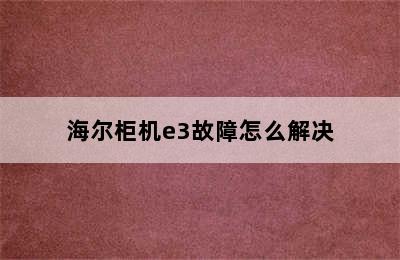 海尔柜机e3故障怎么解决